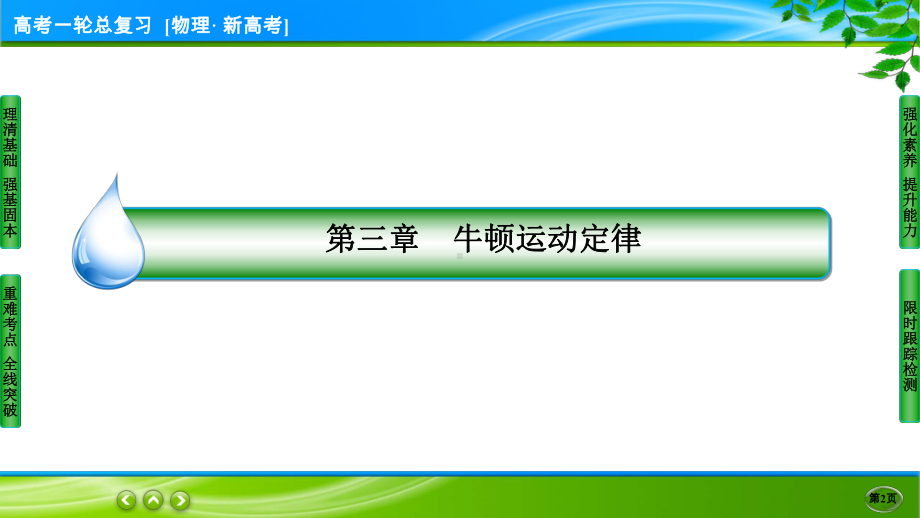 高考一轮总复习 [物理· 新高考]

理清基础 强基固本

重难考点 全线突破

第三章 牛顿运动定律

强化素养 提升能力

限时跟踪检测

第2页